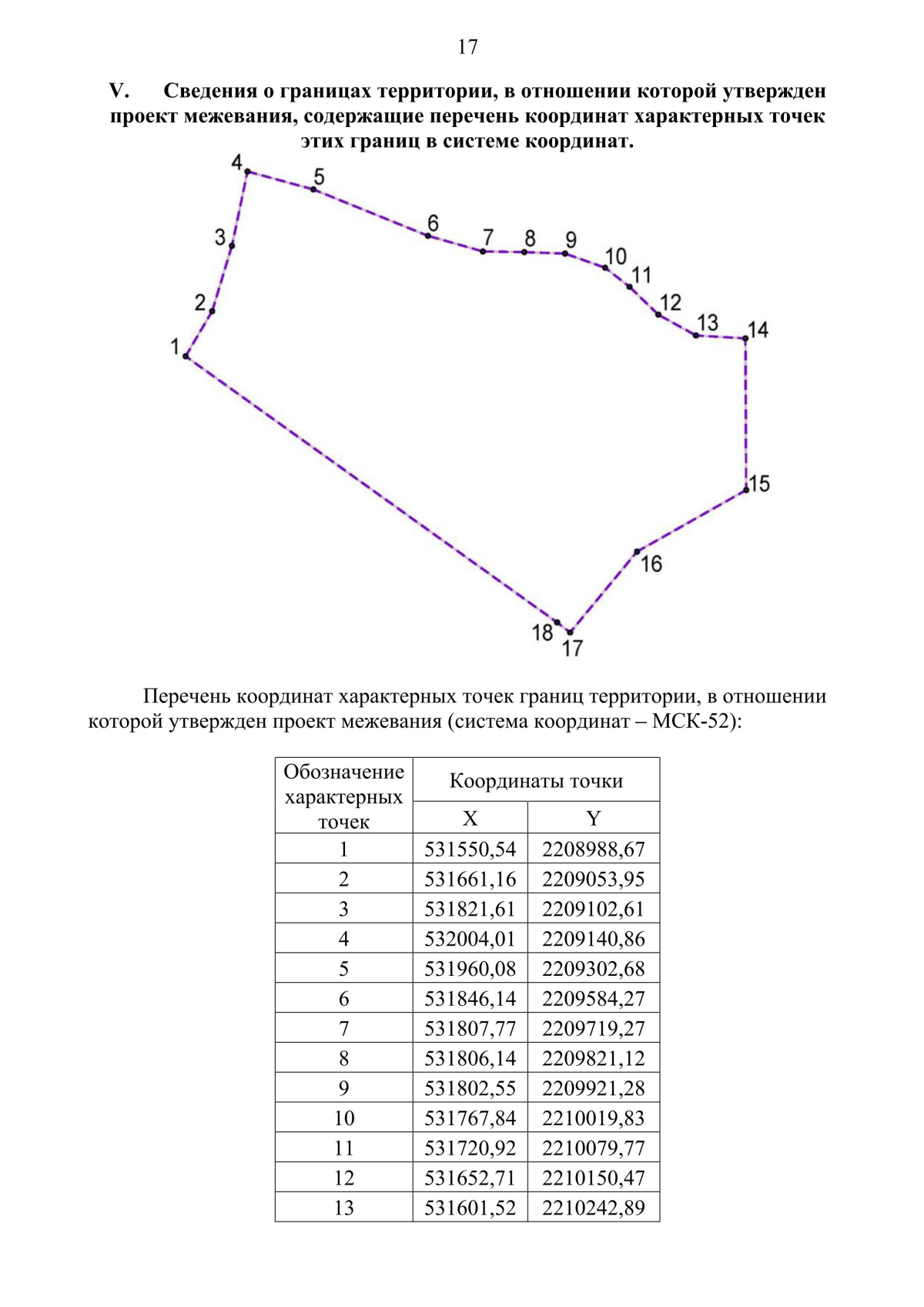 17

V. Сведения о границах территории, в отношении которой утвержден проект межевания, содержащие перечень координат характерных точек этих границ в системе координат.

4
5
3
6
7
8
9
10
11
2
12
13
14
1
15
16
18
17

Перечень координат характерных точек границ территории, в отношении которой утвержден проект межевания (система координат – МСК-52):

| Обозначение характерных точек | Координаты точки | |
|---|---|---|
| | X | Y |
| 1 | 531550,54 | 2208988,67 |
| 2 | 531661,16 | 2209053,95 |
| 3 | 531821,61 | 2209102,61 |
| 4 | 532004,01 | 2209140,86 |
| 5 | 531960,08 | 2209302,68 |
| 6 | 531846,14 | 2209584,27 |
| 7 | 531807,77 | 2209719,27 |
| 8 | 531806,14 | 2209821,12 |
| 9 | 531802,55 | 2209921,28 |
| 10 | 531767,84 | 2210019,83 |
| 11 | 531720,92 | 2210079,77 |
| 12 | 531652,71 | 2210150,47 |
| 13 | 531601,52 | 2210242,89 |